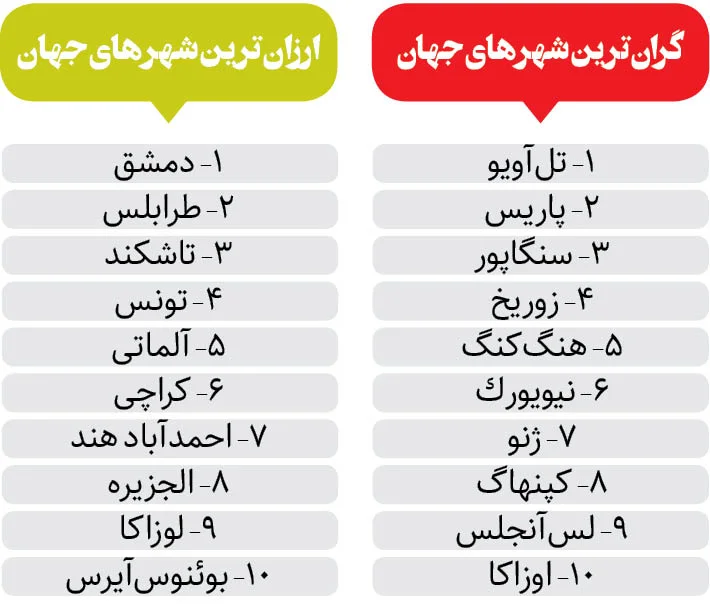 گران‌ترین شهرهای جهان

۱- تل‌آویو
۲- پاریس
۳- سنگاپور
۴- زوریخ
۵- هنگ‌کنگ
۶- نیویورك
۷- ژنو
۸- کپنهاگ
۹- لس‌آنجلس
۱۰- اوزاکا

ارزان‌ترین شهرهای جهان

۱- دمشق
۲- طرابلس
۳- تاشکند
۴- تونس
۵- آلماتی
۶- کراچی
۷- احمدآباد هند
۸- الجزیره
۹- لوزاکا
۱۰- بوئنوس‌آیرس